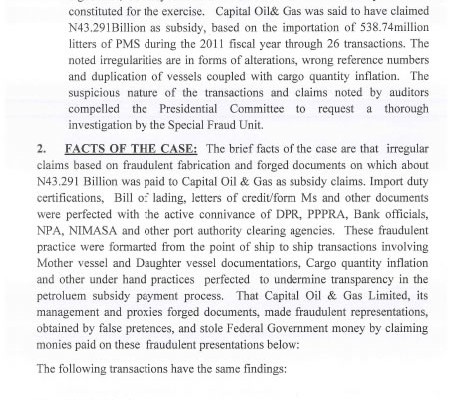 constituted for the exercise. Capital Oil& Gas was said to have claimed N43.291Billion as subsidy, based on the importation of 538.74million litters of PMS during the 2011 fiscal year through 26 transactions. The noted irregularities are in forms of alterations, wrong reference numbers and duplication of vessels coupled with cargo quantity inflation. The suspicious nature of the transactions and claims noted by auditors compelled the Presidential Committee to request a thorough investigation by the Special Fraud Unit.

2. FACTS OF THE CASE: The brief facts of the case are that irregular claims based on fraudulent fabrication and forged documents on which about N43.291 Billion was paid to Capital Oil & Gas as subsidy claims. Import duty certifications, Bill of lading, letters of credit/form Ms and other documents were perfected with the active connivance of DPR, PPPRA, Bank officials, NPA, NIMASA and other port authority clearing agencies. These fraudulent practice were formarted from the point of ship to ship transactions involving Mother vessel and Daughter vessel documentations, Cargo quantity inflation and other under hand practices perfected to undermine transparency in the petroluem subsidy payment process. That Capital Oil & Gas Limited, its management and proxies forged documents, made fraudulent representations, obtained by false pretences, and stole Federal Government money by claiming monies paid on these fraudulent presentations below:

The following transactions have the same findings: